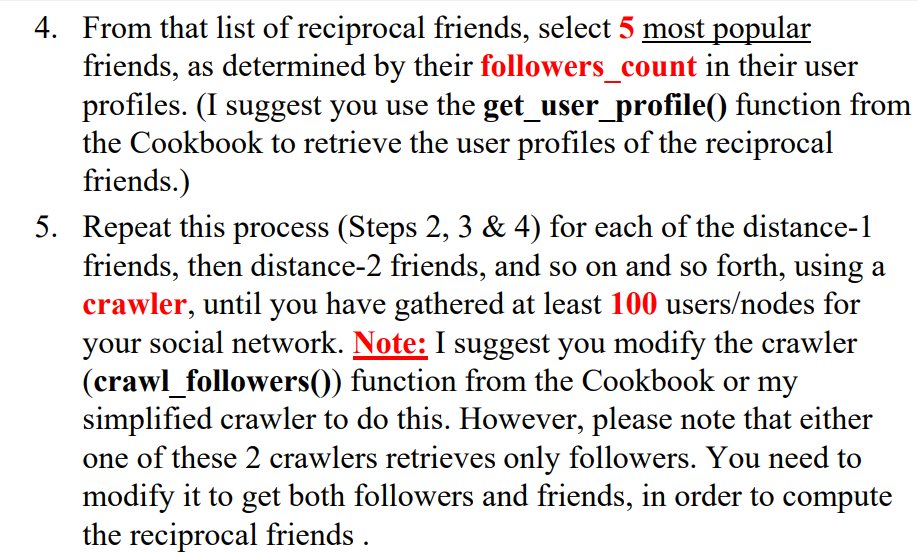 4. From that list of reciprocal friends, select 5 most popular friends, as determined by their followers_count in their user profiles. (I suggest you use the get_user_profile() function from the Cookbook to retrieve the user profiles of the reciprocal friends.)

5. Repeat this process (Steps 2, 3 & 4) for each of the distance-1 friends, then distance-2 friends, and so on and so forth, using a crawler, until you have gathered at least 100 users/nodes for your social network. Note: I suggest you modify the crawler (crawl_followers()) function from the Cookbook or my simplified crawler to do this. However, please note that either one of these 2 crawlers retrieves only followers. You need to modify it to get both followers and friends, in order to compute the reciprocal friends .